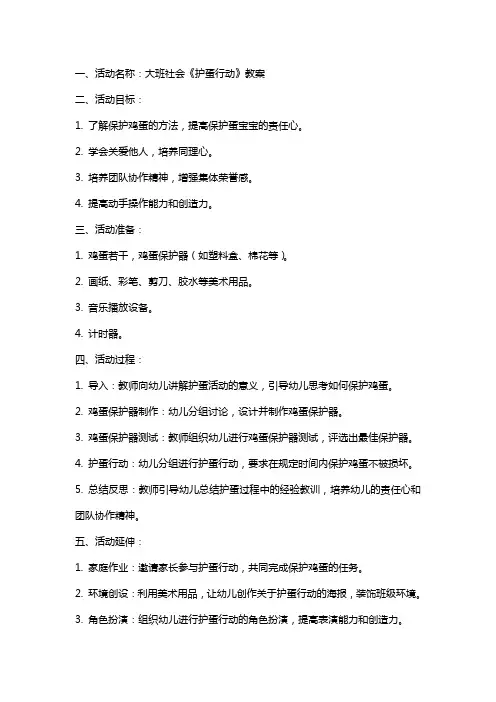 一、活动名称：大班社会《护蛋行动》教案

二、活动目标：

1. 了解保护鸡蛋的方法，提高保护蛋宝宝的责任心。

2. 学会关爱他人，培养同理心。

3. 培养团队协作精神，增强集体荣誉感。

4. 提高动手操作能力和创造力。

三、活动准备：

1. 鸡蛋若干，鸡蛋保护器（如塑料盒、棉花等）。

2. 画纸、彩笔、剪刀、胶水等美术用品。

3. 音乐播放设备。

4. 计时器。

四、活动过程：

1. 导入：教师向幼儿讲解护蛋活动的意义，引导幼儿思考如何保护鸡蛋。

2. 鸡蛋保护器制作：幼儿分组讨论，设计并制作鸡蛋保护器。

3. 鸡蛋保护器测试：教师组织幼儿进行鸡蛋保护器测试，评选出最佳保护器。

4. 护蛋行动：幼儿分组进行护蛋行动，要求在规定时间内保护鸡蛋不被损坏。

5. 总结反思：教师引导幼儿总结护蛋过程中的经验教训，培养幼儿的责任心和团队协作精神。

五、活动延伸：

1. 家庭作业：邀请家长参与护蛋行动，共同完成保护鸡蛋的任务。

2. 环境创设：利用美术用品，让幼儿创作关于护蛋行动的海报，装饰班级环境。

3. 角色扮演：组织幼儿进行护蛋行动的角色扮演，提高表演能力和创造力。